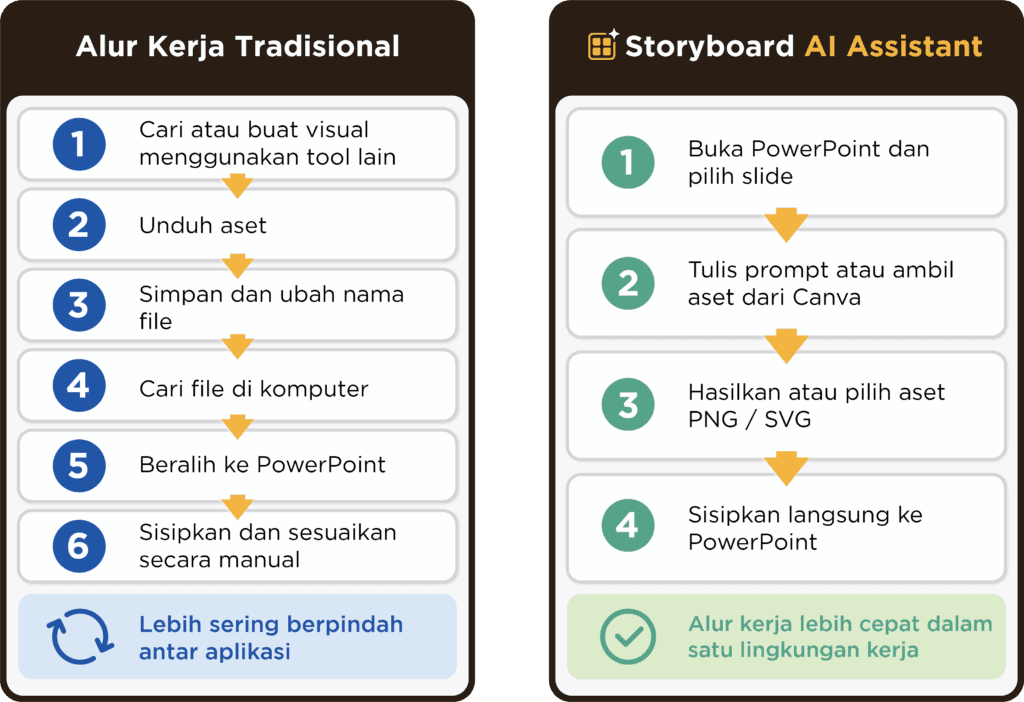 Alur Kerja Tradisional

1 Cari atau buat visual menggunakan tool lain

2 Unduh aset

3 Simpan dan ubah nama file

4 Cari file di komputer

5 Beralih ke PowerPoint

6 Sisipkan dan sesuaikan secara manual

Lebih sering berpindah antar aplikasi

Storyboard AI Assistant

1 Buka PowerPoint dan pilih slide

2 Tulis prompt atau ambil aset dari Canva

3 Hasilkan atau pilih aset PNG / SVG

4 Sisipkan langsung ke PowerPoint

Alur kerja lebih cepat dalam satu lingkungan kerja